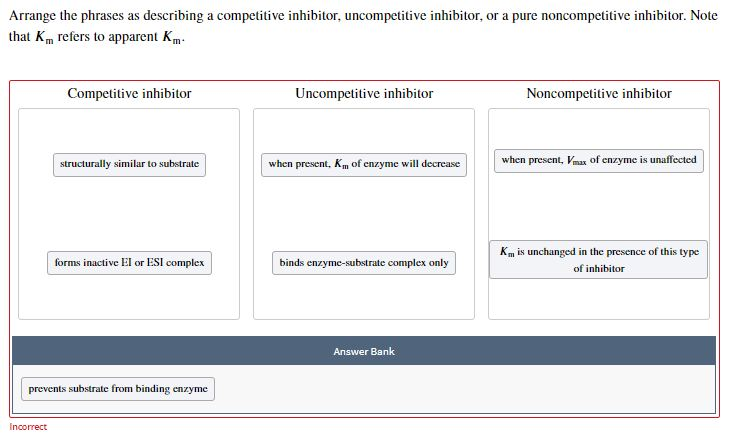 Arrange the phrases as describing a competitive inhibitor, uncompetitive inhibitor, or a pure noncompetitive inhibitor. Note that $K_m$ refers to apparent $K_m$.

Competitive inhibitor

structurally similar to substrate

forms inactive EI or ESI complex

Uncompetitive inhibitor

when present, $K_m$ of enzyme will decrease

binds enzyme-substrate complex only

Noncompetitive inhibitor

when present, $V_{max}$ of enzyme is unaffected

$K_m$ is unchanged in the presence of this type of inhibitor

Answer Bank

prevents substrate from binding enzyme

Incorrect